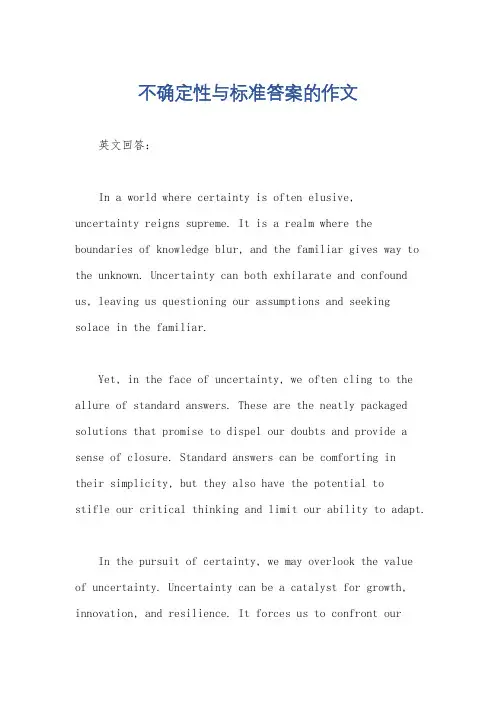 不确定性与标准答案的作文

英文回答:

In a world where certainty is often elusive, uncertainty reigns supreme. It is a realm where the boundaries of knowledge blur, and the familiar gives way to the unknown. Uncertainty can both exhilarate and confound us, leaving us questioning our assumptions and seeking solace in the familiar.

Yet, in the face of uncertainty, we often cling to the allure of standard answers. These are the neatly packaged solutions that promise to dispel our doubts and provide a sense of closure. Standard answers can be comforting in their simplicity, but they also have the potential to stifle our critical thinking and limit our ability to adapt.

In the pursuit of certainty, we may overlook the value of uncertainty. Uncertainty can be a catalyst for growth, innovation, and resilience. It forces us to confront our